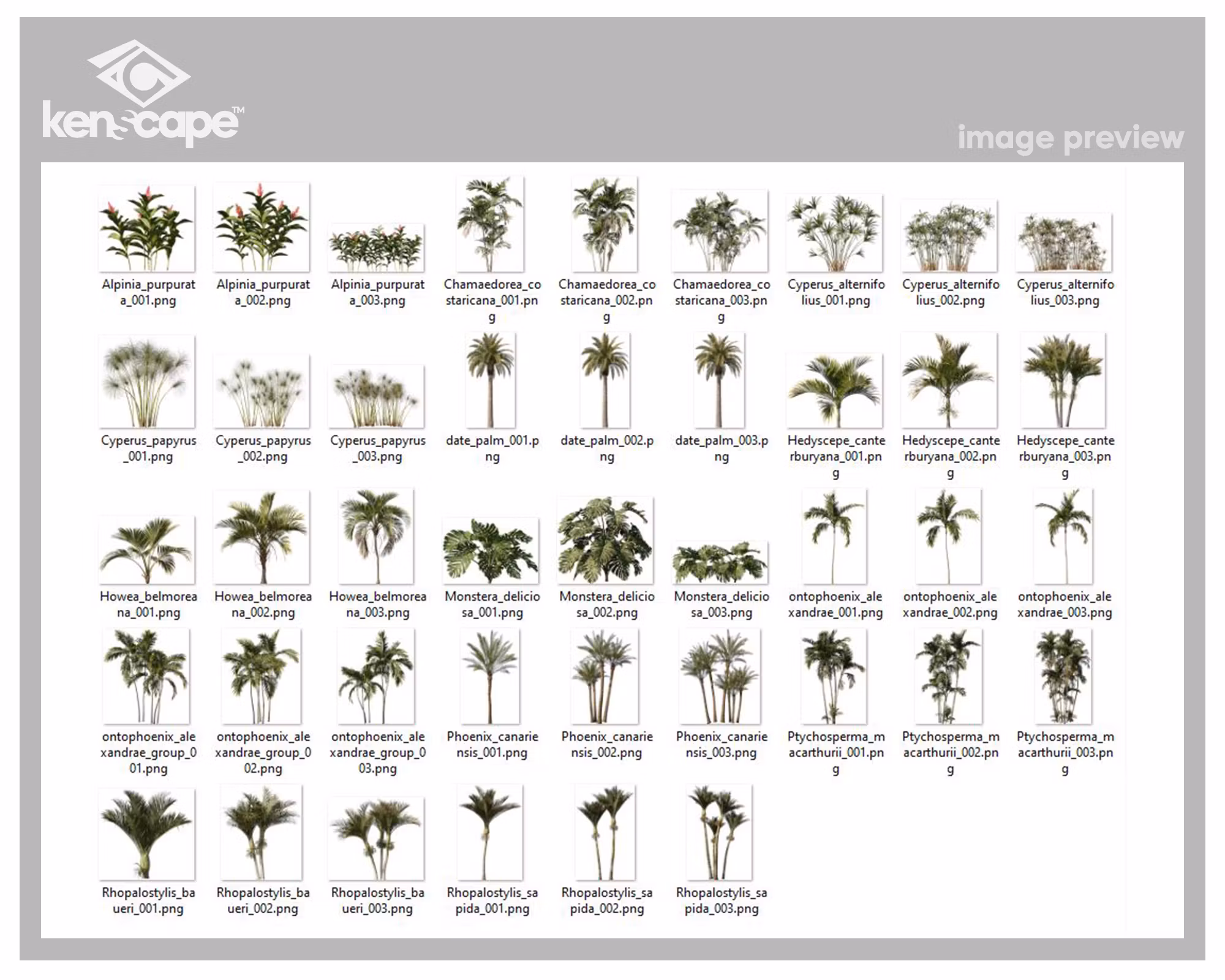 kenscape™

image preview

Alpinia_purpurata_001.png
Alpinia_purpurata_002.png
Alpinia_purpurata_003.png
Chamaedorea_costaricana_001.png
Chamaedorea_costaricana_002.png
Chamaedorea_costaricana_003.png
Cyperus_alternifolius_001.png
Cyperus_alternifolius_002.png
Cyperus_alternifolius_003.png

Cyperus_papyrus_001.png
Cyperus_papyrus_002.png
Cyperus_papyrus_003.png
date_palm_001.png
date_palm_002.png
date_palm_003.png
Hedyscepe_canterburyana_001.png
Hedyscepe_canterburyana_002.png
Hedyscepe_canterburyana_003.png

Howea_belmoreana_001.png
Howea_belmoreana_002.png
Howea_belmoreana_003.png
Monstera_deliciosa_001.png
Monstera_deliciosa_002.png
Monstera_deliciosa_003.png
ontophoenix_alexandrae_001.png
ontophoenix_alexandrae_002.png
ontophoenix_alexandrae_003.png

ontophoenix_alexandrae_group_001.png
ontophoenix_alexandrae_group_002.png
ontophoenix_alexandrae_group_003.png
Phoenix_canariensis_001.png
Phoenix_canariensis_002.png
Phoenix_canariensis_003.png
Ptychosperma_macarthurii_001.png
Ptychosperma_macarthurii_002.png
Ptychosperma_macarthurii_003.png

Rhopalostylis_baueri_001.png
Rhopalostylis_baueri_002.png
Rhopalostylis_baueri_003.png
Rhopalostylis_sapida_001.png
Rhopalostylis_sapida_002.png
Rhopalostylis_sapida_003.png